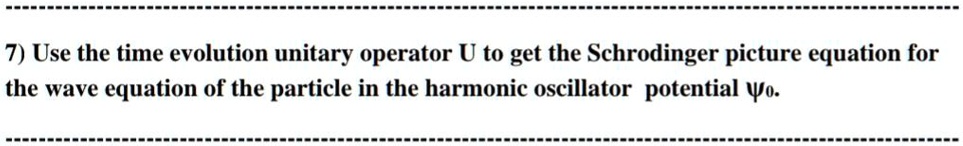 7) Use the time evolution unitary operator U to get the Schrodinger picture equation for the wave equation of the particle in the harmonic oscillator potential $\psi_0$.